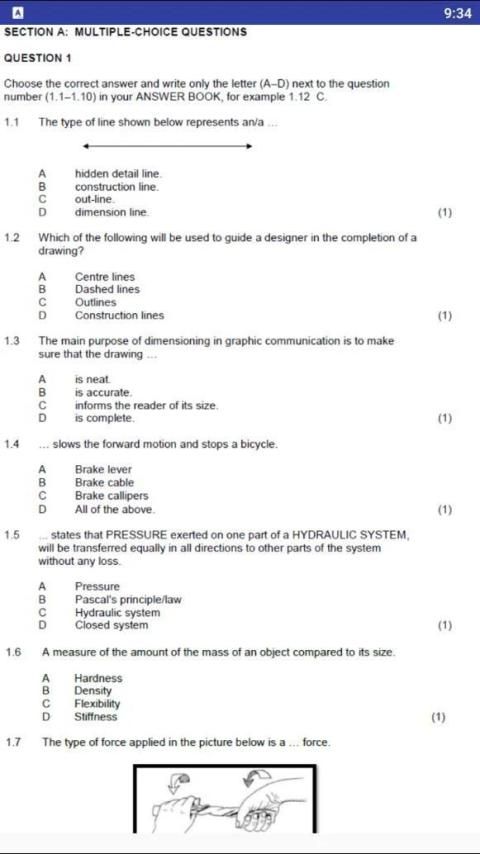 9:34

SECTION A: MULTIPLE-CHOICE QUESTIONS

QUESTION 1

Choose the correct answer and write only the letter (A–D) next to the question number (1.1–1.10) in your ANSWER BOOK, for example 1.12 C.

1.1 The type of line shown below represents an/a ...

A hidden detail line.
B construction line.
C out-line.
D dimension line. (1)

1.2 Which of the following will be used to guide a designer in the completion of a drawing?

A Centre lines
B Dashed lines
C Outlines
D Construction lines (1)

1.3 The main purpose of dimensioning in graphic communication is to make sure that the drawing ...

A is neat.
B is accurate.
C informs the reader of its size.
D is complete. (1)

1.4 ... slows the forward motion and stops a bicycle.

A Brake lever
B Brake cable
C Brake callipers
D All of the above. (1)

1.5 ... states that PRESSURE exerted on one part of a HYDRAULIC SYSTEM, will be transferred equally in all directions to other parts of the system without any loss.

A Pressure
B Pascal's principle/law
C Hydraulic system
D Closed system (1)

1.6 A measure of the amount of the mass of an object compared to its size.

A Hardness
B Density
C Flexibility
D Stiffness (1)

1.7 The type of force applied in the picture below is a ... force.